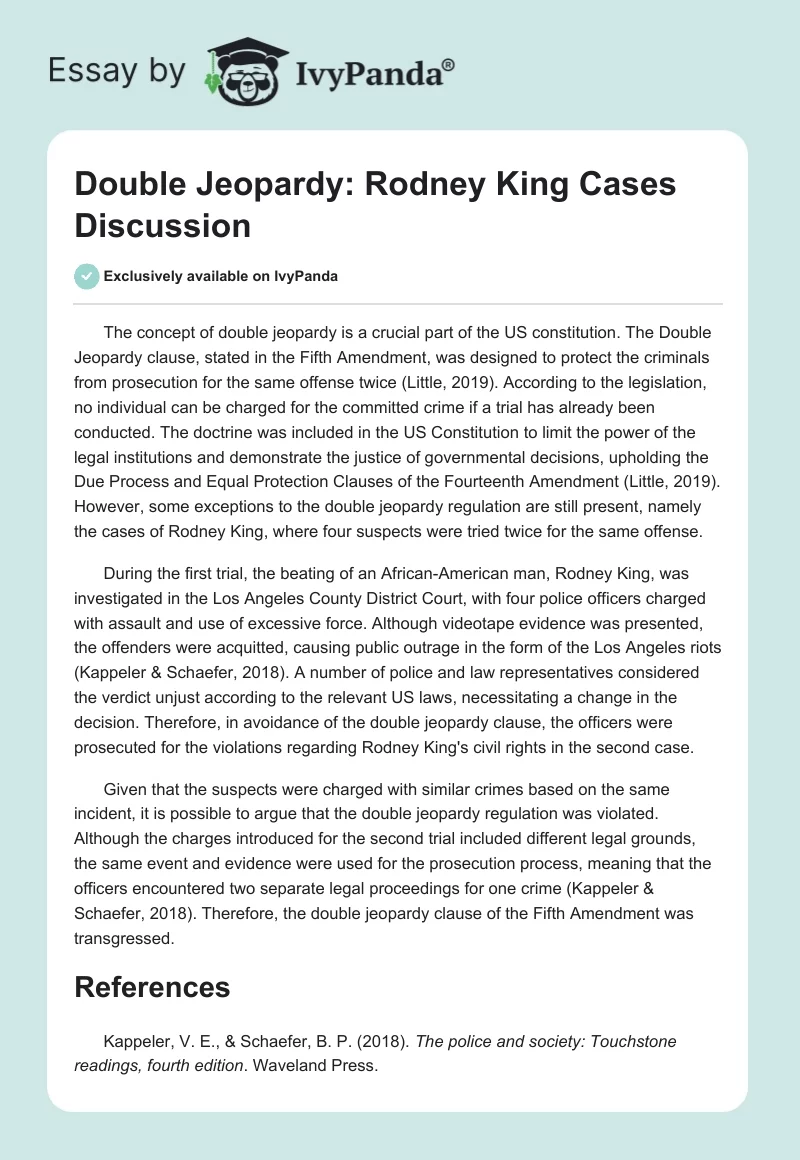 Essay by IvyPanda®

Double Jeopardy: Rodney King Cases Discussion

Exclusively available on IvyPanda

The concept of double jeopardy is a crucial part of the US constitution. The Double Jeopardy clause, stated in the Fifth Amendment, was designed to protect the criminals from prosecution for the same offense twice (Little, 2019). According to the legislation, no individual can be charged for the committed crime if a trial has already been conducted. The doctrine was included in the US Constitution to limit the power of the legal institutions and demonstrate the justice of governmental decisions, upholding the Due Process and Equal Protection Clauses of the Fourteenth Amendment (Little, 2019). However, some exceptions to the double jeopardy regulation are still present, namely the cases of Rodney King, where four suspects were tried twice for the same offense.

During the first trial, the beating of an African-American man, Rodney King, was investigated in the Los Angeles County District Court, with four police officers charged with assault and use of excessive force. Although videotape evidence was presented, the offenders were acquitted, causing public outrage in the form of the Los Angeles riots (Kappeler & Schaefer, 2018). A number of police and law representatives considered the verdict unjust according to the relevant US laws, necessitating a change in the decision. Therefore, in avoidance of the double jeopardy clause, the officers were prosecuted for the violations regarding Rodney King's civil rights in the second case.

Given that the suspects were charged with similar crimes based on the same incident, it is possible to argue that the double jeopardy regulation was violated. Although the charges introduced for the second trial included different legal grounds, the same event and evidence were used for the prosecution process, meaning that the officers encountered two separate legal proceedings for one crime (Kappeler & Schaefer, 2018). Therefore, the double jeopardy clause of the Fifth Amendment was transgressed.

References

Kappeler, V. E., & Schaefer, B. P. (2018). The police and society: Touchstone readings, fourth edition. Waveland Press.